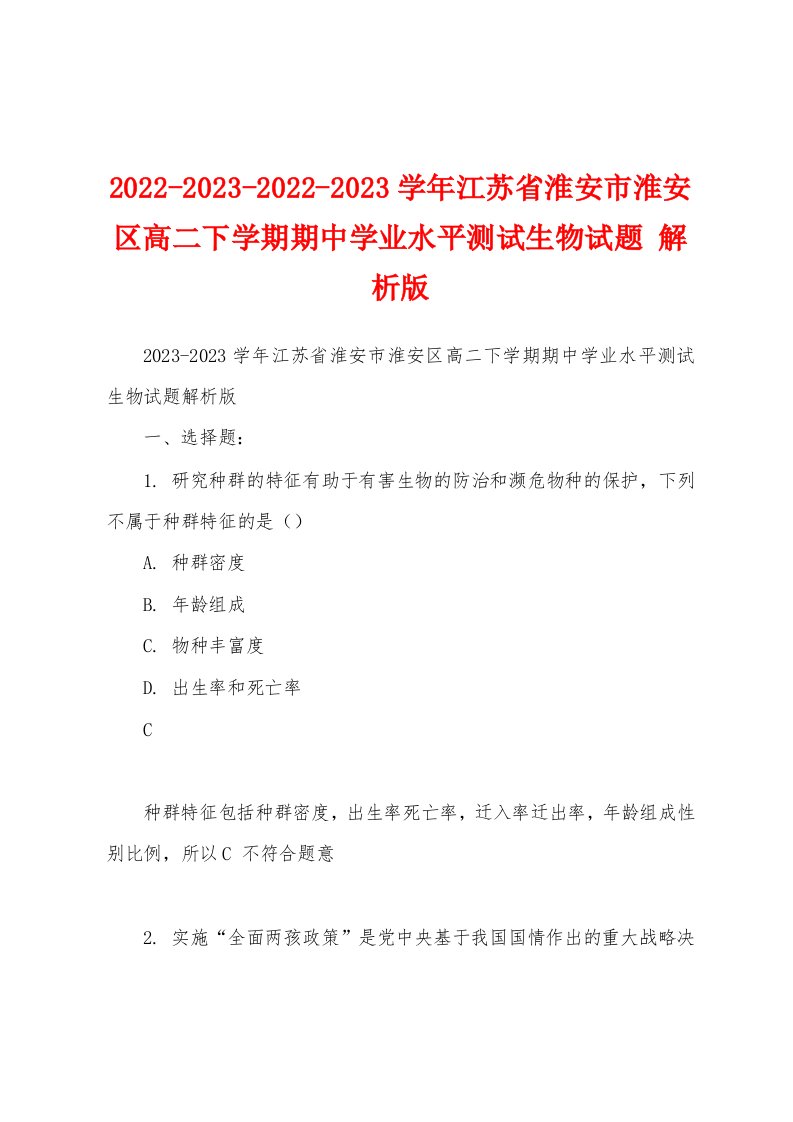 2022-2023-2022-2023 学年江苏省淮安市淮安区高二下学期期中学业水平测试生物试题 解析版

2023-2023 学年江苏省淮安市淮安区高二下学期期中学业水平测试生物试题解析版

一、选择题:

1. 研究种群的特征有助于有害生物的防治和濒危物种的保护，下列不属于种群特征的是（）

A. 种群密度

B. 年龄组成

C. 物种丰富度

D. 出生率和死亡率

C

种群特征包括种群密度，出生率死亡率，迁入率迁出率，年龄组成性别比例，所以 C 不符合题意

2. 实施“全面两孩政策”是党中央基于我国国情作出的重大战略决